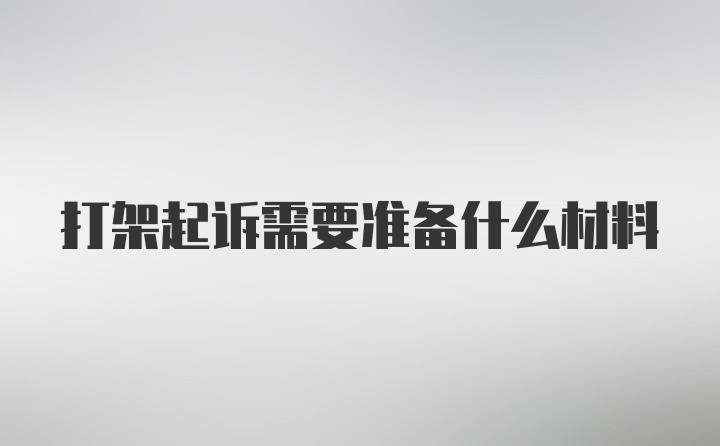 打架起诉需要准备什么材料